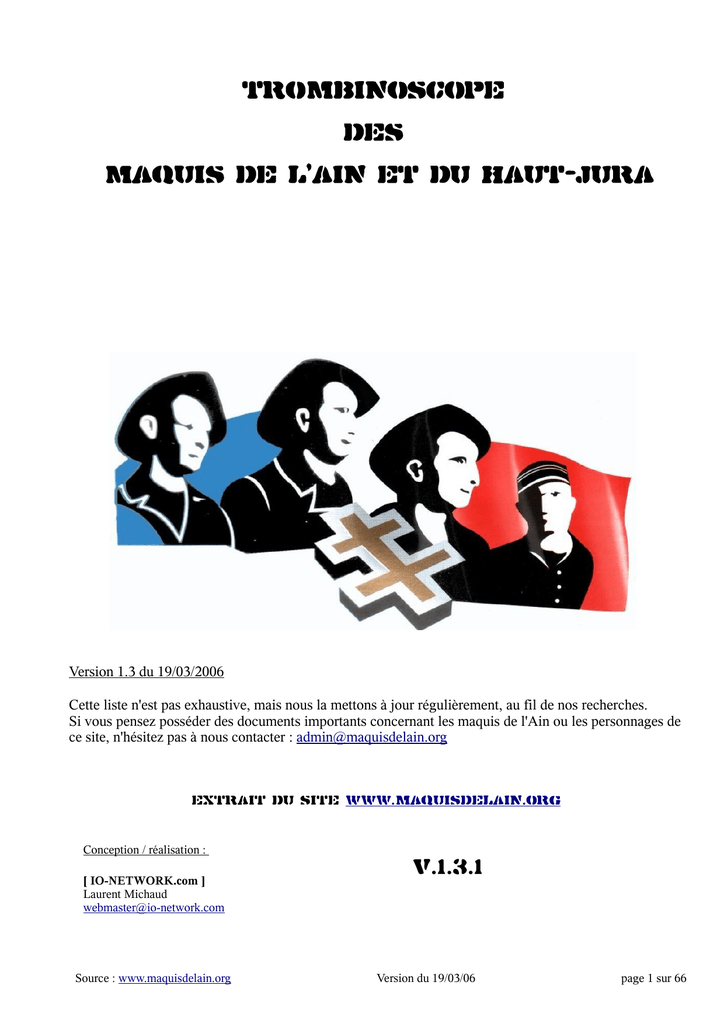 TROMBINOSCOPE
DES
MAQUIS DE L'AIN ET DU HAUT-JURA

Version 1.3 du 19/03/2006

Cette liste n'est pas exhaustive, mais nous la mettons à jour régulièrement, au fil de nos recherches.
Si vous pensez posséder des documents importants concernant les maquis de l'Ain ou les personnages de ce site, n'hésitez pas à nous contacter : admin@maquisdelain.org

EXTRAIT DU SITE WWW.MAQUISDELAIN.ORG

Conception / réalisation :

[ IO-NETWORK.com ]
Laurent Michaud
webmaster@io-network.com

V.1.3.1

Source : www.maquisdelain.org Version du 19/03/06 page 1 sur 66